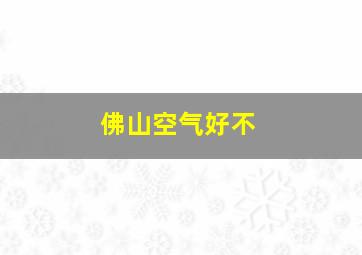 佛山空气好不